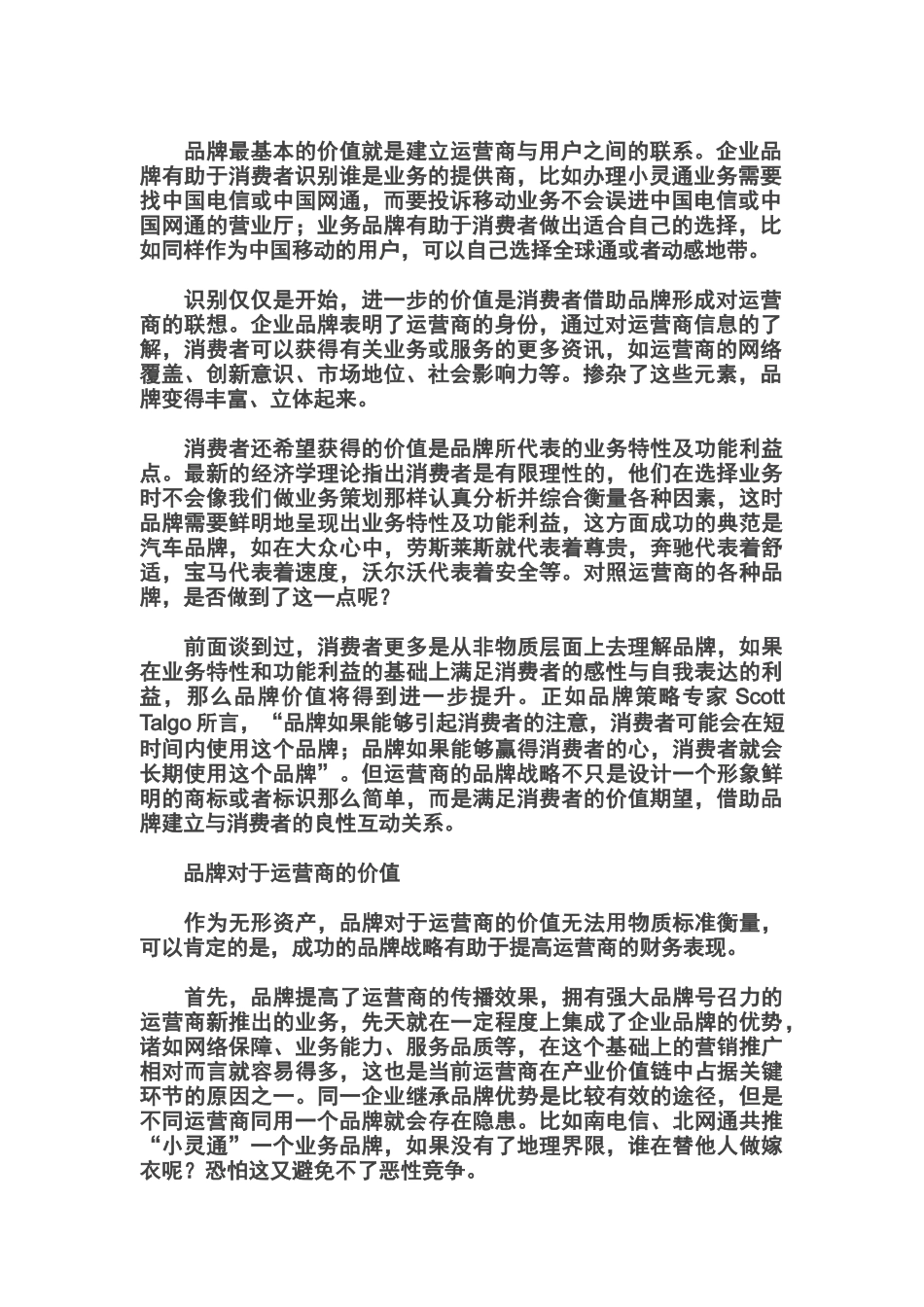 品牌最基本的价值就是建立运营商与用户之间的联系。企业品牌有助于消费者识别谁是业务的提供商，比如办理小灵通业务需要找中国电信或中国网通，而要投诉移动业务不会误进中国电信或中国网通的营业厅；业务品牌有助于消费者做出适合自己的选择，比如同样作为中国移动的用户，可以自己选择全球通或者动感地带。

识别仅仅是开始，进一步的价值是消费者借助品牌形成对运营商的联想。企业品牌表明了运营商的身份，通过对运营商信息的了解，消费者可以获得有关业务或服务的更多资讯，如运营商的网络覆盖、创新意识、市场地位、社会影响力等。掺杂了这些元素，品牌变得丰富、立体起来。

消费者还希望获得的价值是品牌所代表的业务特性及功能利益点。最新的经济学理论指出消费者是有限理性的，他们在选择业务时不会像我们做业务策划那样认真分析并综合衡量各种因素，这时品牌需要鲜明地呈现出业务特性及功能利益，这方面成功的典范是汽车品牌，如在大众心中，劳斯莱斯就代表着尊贵，奔驰代表着舒适，宝马代表着速度，沃尔沃代表着安全等。对照运营商的各种品牌，是否做到了这一点呢？

前面谈到过，消费者更多是从非物质层面上去理解品牌，如果在业务特性和功能利益的基础上满足消费者的感性与自我表达的利益，那么品牌价值将得到进一步提升。正如品牌策略专家 Scott Talgo 所言，“品牌如果能够引起消费者的注意，消费者可能会在短时间内使用这个品牌；品牌如果能够赢得消费者的心，消费者就会长期使用这个品牌”。但运营商的品牌战略不只是设计一个形象鲜明的商标或者标识那么简单，而是满足消费者的价值期望，借助品牌建立与消费者的良性互动关系。

品牌对于运营商的价值

作为无形资产，品牌对于运营商的价值无法用物质标准衡量，可以肯定的是，成功的品牌战略有助于提高运营商的财务表现。

首先，品牌提高了运营商的传播效果，拥有强大品牌号召力的运营商新推出的业务，先天就在一定程度上集成了企业品牌的优势，诸如网络保障、业务能力、服务品质等，在这个基础上的营销推广相对而言就容易得多，这也是当前运营商在产业价值链中占据关键环节的原因之一。同一企业继承品牌优势是比较有效的途径，但是不同运营商同用一个品牌就会存在隐患。比如南电信、北网通共推“小灵通”一个业务品牌，如果没有了地理界限，谁在替他人做嫁衣呢？恐怕这又避免不了恶性竞争。